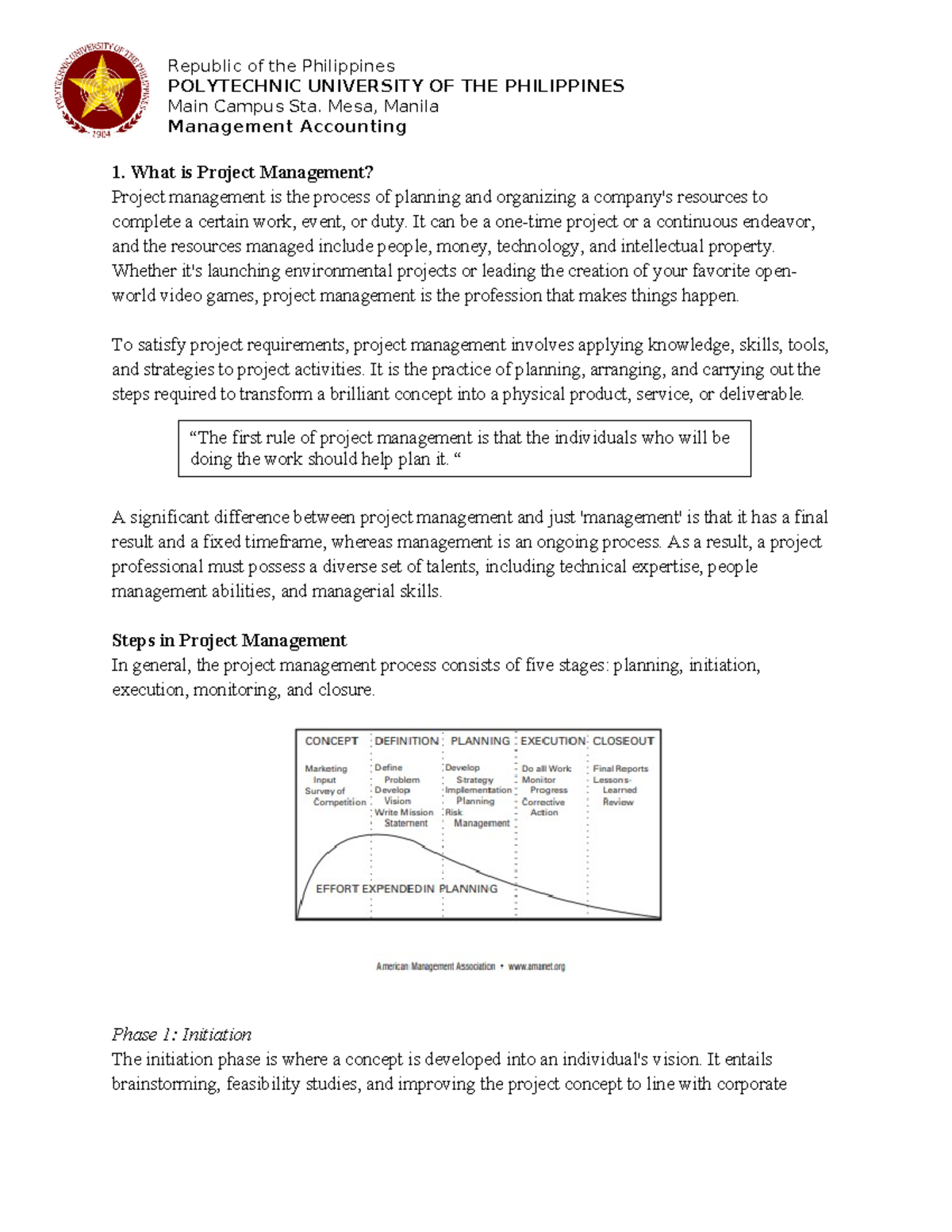 Republic of the Philippines
POLYTECHNIC UNIVERSITY OF THE PHILIPPINES
Main Campus Sta. Mesa, Manila
Management Accounting

1. What is Project Management?
Project management is the process of planning and organizing a company's resources to complete a certain work, event, or duty. It can be a one-time project or a continuous endeavor, and the resources managed include people, money, technology, and intellectual property. Whether it's launching environmental projects or leading the creation of your favorite open-world video games, project management is the profession that makes things happen.

To satisfy project requirements, project management involves applying knowledge, skills, tools, and strategies to project activities. It is the practice of planning, arranging, and carrying out the steps required to transform a brilliant concept into a physical product, service, or deliverable.

"The first rule of project management is that the individuals who will be doing the work should help plan it. "

A significant difference between project management and just 'management' is that it has a final result and a fixed timeframe, whereas management is an ongoing process. As a result, a project professional must possess a diverse set of talents, including technical expertise, people management abilities, and managerial skills.

Steps in Project Management
In general, the project management process consists of five stages: planning, initiation, execution, monitoring, and closure.

CONCEPT
Marketing Input
Survey of Competition

DEFINITION
Define Problem
Develop Vision
Write Mission Statement

PLANNING
Develop Strategy
Implementation Planning
Risk Management

EXECUTION
Do all Work
Monitor Progress
Corrective Action

CLOSEOUT
Final Reports
Lessons-Learned Review

EFFORT EXPENDED IN PLANNING

American Management Association • www.amanet.org

Phase 1: Initiation
The initiation phase is where a concept is developed into an individual's vision. It entails brainstorming, feasibility studies, and improving the project concept to line with corporate